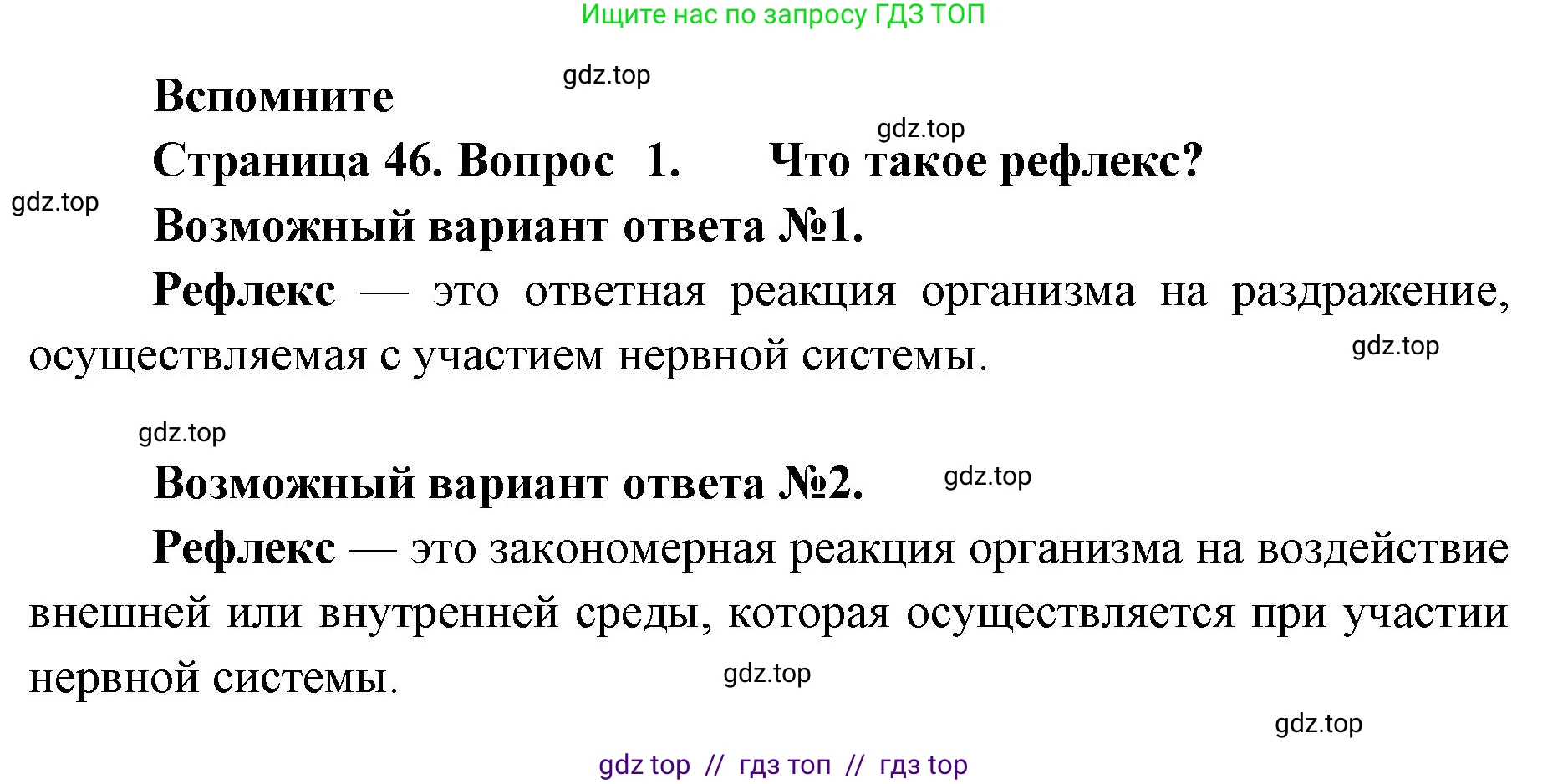 Ищите нас по запросу ГДЗ ТОП

gdz.top

Вспомните

gdz.top

Страница 46. Вопрос 1. Что такое рефлекс?

gdz.top

Возможный вариант ответа №1.

Рефлекс — это ответная реакция организма на раздражение, осуществляемая с участием нервной системы.

gdz.top

gdz.top

Возможный вариант ответа №2.

gdz.top

Рефлекс — это закономерная реакция организма на воздействие внешней или внутренней среды, которая осуществляется при участии нервной системы.

gdz.top

gdz.top

gdz top // гдз топ // гдз top